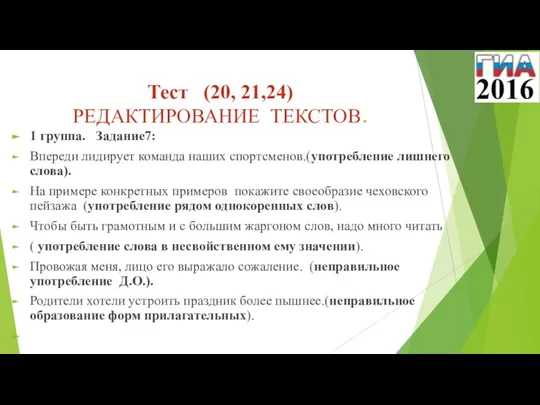 ГИА
2016

Тест (20, 21,24)
РЕДАКТИРОВАНИЕ ТЕКСТОВ.

1 группа. Задание7:

Впереди лидирует команда наших спортсменов.(употребление лишнего слова).

На примере конкретных примеров покажите своеобразие чеховского пейзажа (употребление рядом однокоренных слов).

Чтобы быть грамотным и с большим жаргоном слов, надо много читать

( употребление слова в несвойственном ему значении).

Провожая меня, лицо его выражало сожаление. (неправильное употребление Д.О.).

Родители хотели устроить праздник более пышнее.(неправильное образование форм прилагательных).